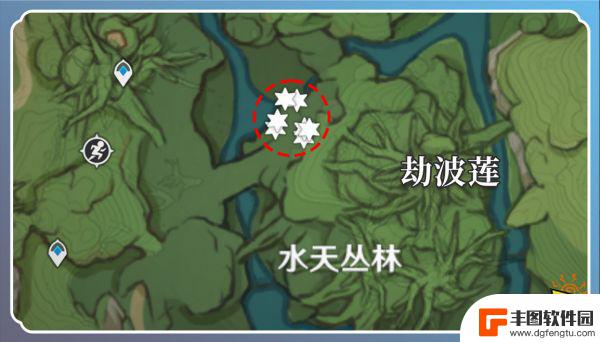 劫波莲

水天丛林

丰图软件园
www.dgfengtu.com